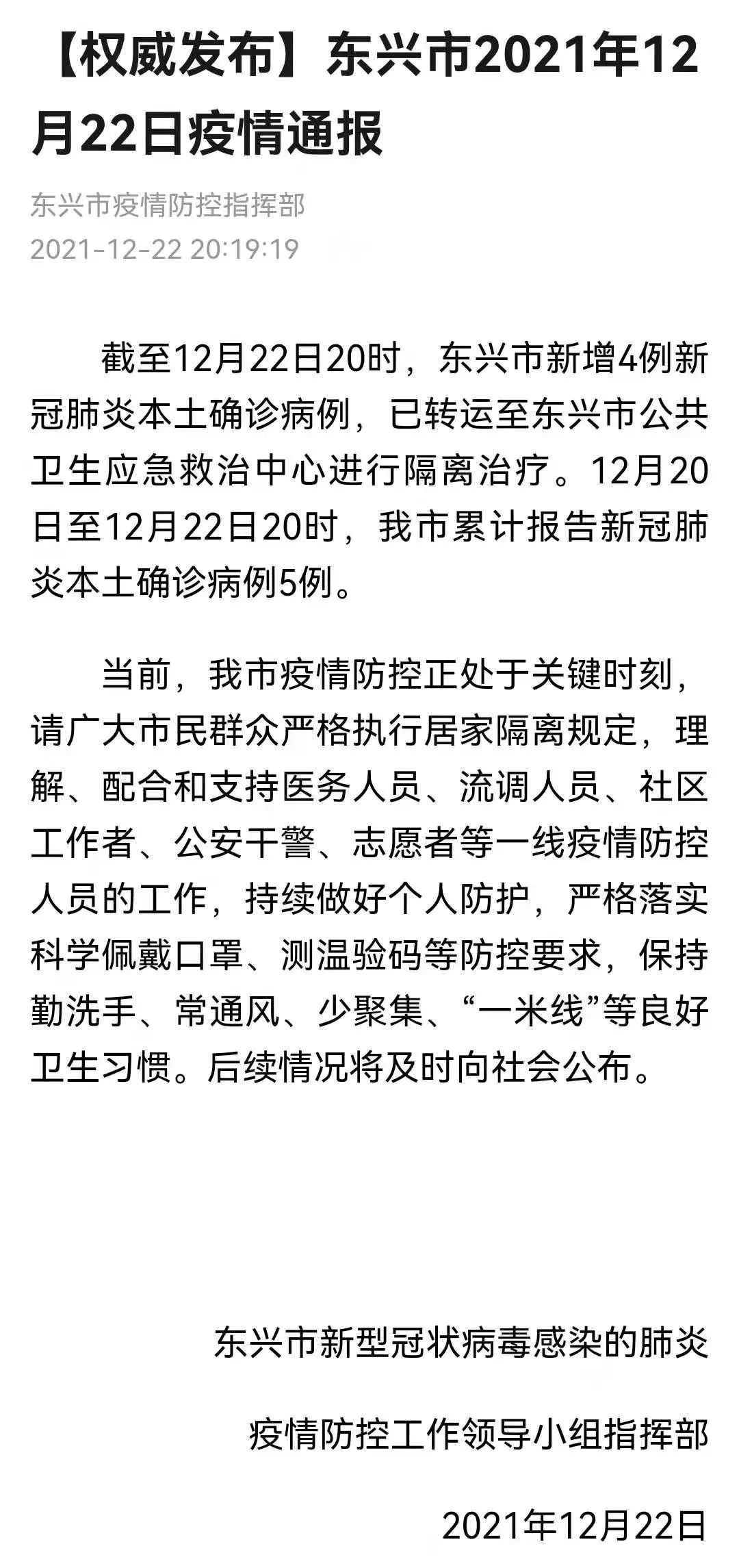 【权威发布】东兴市2021年12月22日疫情通报

东兴市疫情防控指挥部
2021-12-22 20:19:19

截至12月22日20时，东兴市新增4例新冠肺炎本土确诊病例，已转运至东兴市公共卫生应急救治中心进行隔离治疗。12月20日至12月22日20时，我市累计报告新冠肺炎本土确诊病例5例。

当前，我市疫情防控正处于关键时刻，请广大市民群众严格执行居家隔离规定，理解、配合和支持医务人员、流调人员、社区工作者、公安干警、志愿者等一线疫情防控人员的工作，持续做好个人防护，严格落实科学佩戴口罩、测温验码等防控要求，保持勤洗手、常通风、少聚集、“一米线”等良好卫生习惯。后续情况将及时向社会公布。

东兴市新型冠状病毒感染的肺炎

疫情防控工作领导小组指挥部

2021年12月22日